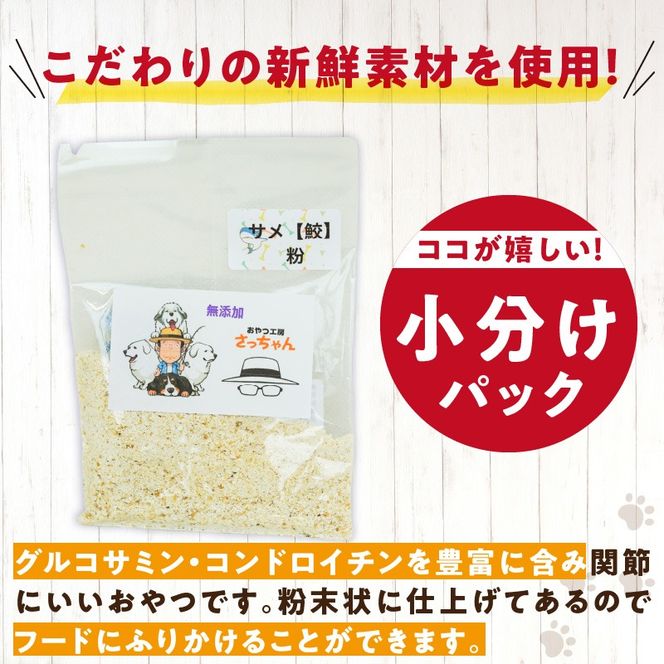 こだわりの新鮮素材を使用!

サメ【鮫】
粉

無添加
おやつ工房
さっちゃん

ココが嬉しい!
小分け
パック

グルコサミン・コンドロイチンを豊富に含み関節にいいおやつです。粉末状に仕上げてあるのでフードにふりかけることができます。